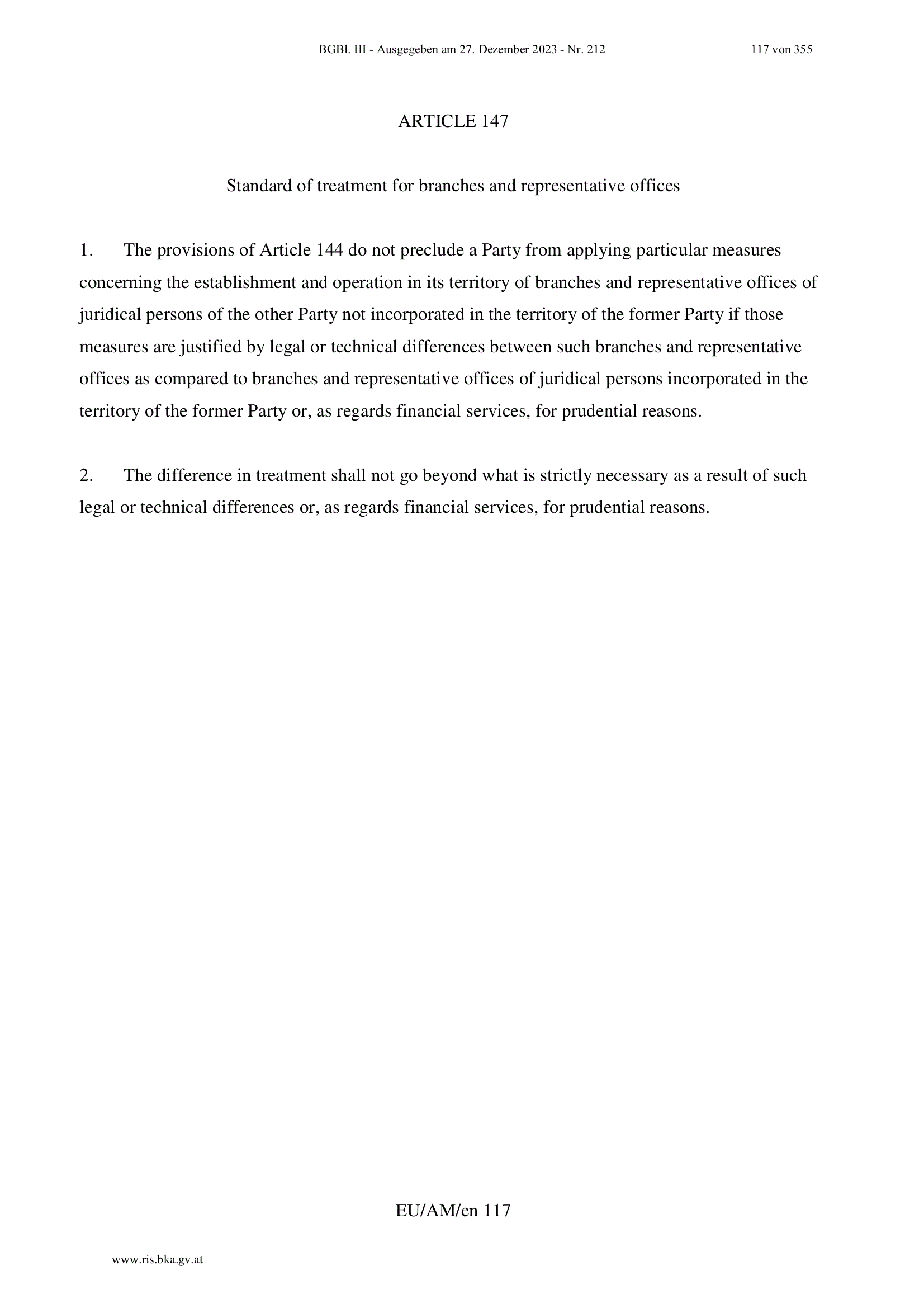 BGBl. III - Ausgegeben am 27. Dezember 2023 - Nr. 212 117 von 355

ARTICLE 147

Standard of treatment for branches and representative offices

1. The provisions of Article 144 do not preclude a Party from applying particular measures concerning the establishment and operation in its territory of branches and representative offices of juridical persons of the other Party not incorporated in the territory of the former Party if those measures are justified by legal or technical differences between such branches and representative offices as compared to branches and representative offices of juridical persons incorporated in the territory of the former Party or, as regards financial services, for prudential reasons.

2. The difference in treatment shall not go beyond what is strictly necessary as a result of such legal or technical differences or, as regards financial services, for prudential reasons.

EU/AM/en 117

www.ris.bka.gv.at